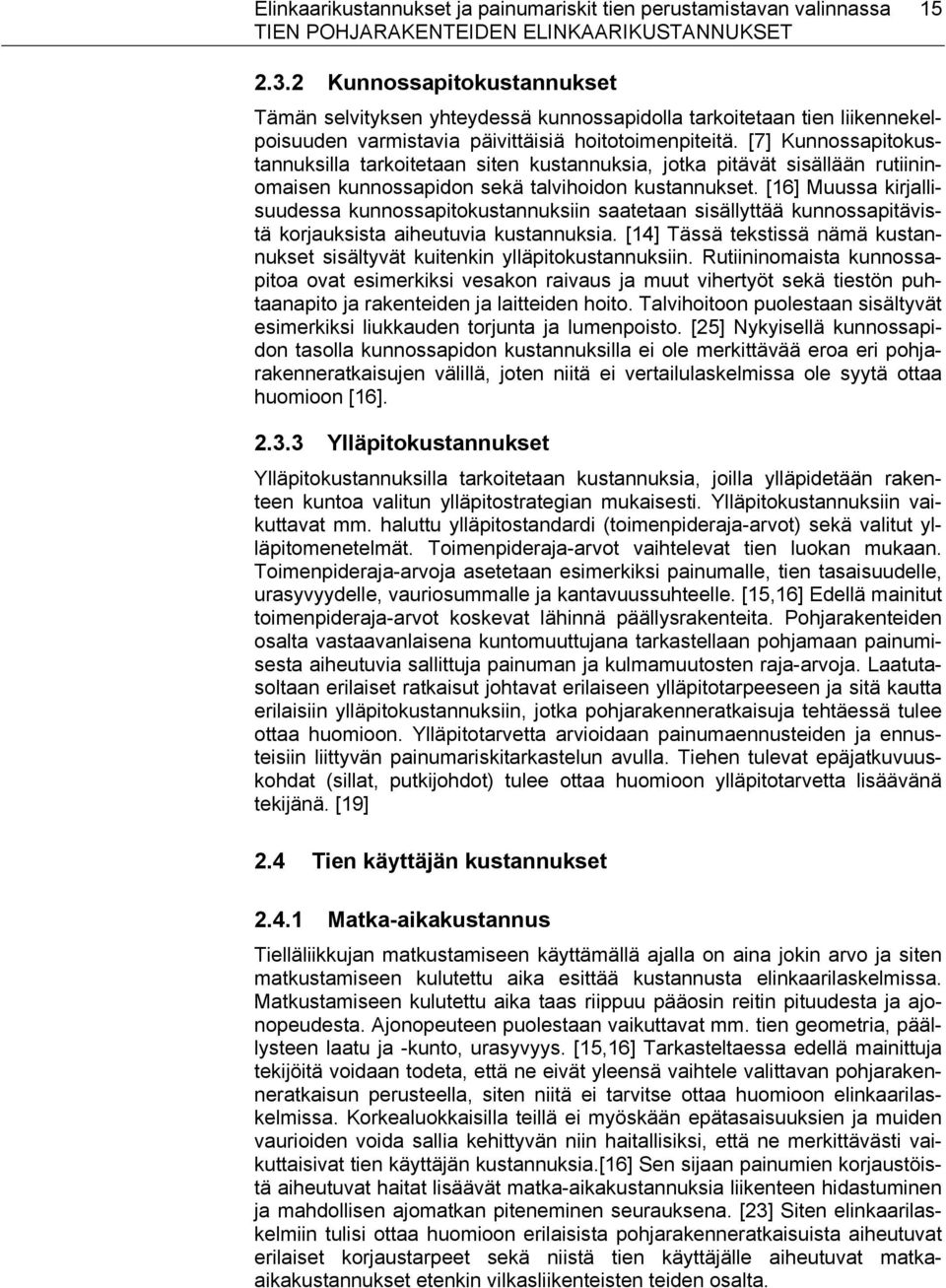 Elinkaarikustannukset ja painumariskit tien perustamistavan valinnassa 15
TIEN POHJARAKENTEIDEN ELINKAARIKUSTANNUKSET

2.3.2 Kunnossapitokustannukset

Tämän selvityksen yhteydessä kunnossapidolla tarkoitetaan tien liikennekelpoisuuden varmistavia päivittäisiä hoitotoimenpiteitä. [7] Kunnossapitokustannuksilla tarkoitetaan siten kustannuksia, jotka pitävät sisällään rutiininomaisen kunnossapidon sekä talvihoidon kustannukset. [16] Muussa kirjallisuudessa kunnossapitokustannuksiin saatetaan sisällyttää kunnossapitävistä korjauksista aiheutuvia kustannuksia. [14] Tässä tekstissä nämä kustannukset sisältyvät kuitenkin ylläpitokustannuksiin. Rutiininomaista kunnossapitoa ovat esimerkiksi vesakon raivaus ja muut vihertyöt sekä tiestön puhtaanapito ja rakenteiden ja laitteiden hoito. Talvihoitoon puolestaan sisältyvät esimerkiksi liukkauden torjunta ja lumenpoisto. [25] Nykyisellä kunnossapidon tasolla kunnossapidon kustannuksilla ei ole merkittävää eroa eri pohjarakenneratkaisujen välillä, joten niitä ei vertailulaskelmissa ole syytä ottaa huomioon [16].

2.3.3 Ylläpitokustannukset

Ylläpitokustannuksilla tarkoitetaan kustannuksia, joilla ylläpidetään rakenteen kuntoa valitun ylläpitostrategian mukaisesti. Ylläpitokustannuksiin vaikuttavat mm. haluttu ylläpitostandardi (toimenpideraja-arvot) sekä valitut ylläpitomenetelmät. Toimenpideraja-arvot vaihtelevat tien luokan mukaan. Toimenpideraja-arvoja asetetaan esimerkiksi painumalle, tien tasaisuudelle, urasyvyydelle, vauriosummalle ja kantavuussuhteelle. [15,16] Edellä mainitut toimenpideraja-arvot koskevat lähinnä päällysrakenteita. Pohjarakenteiden osalta vastaavanlaisena kuntomuuttujana tarkastellaan pohjamaan painumisesta aiheutuvia sallittuja painuman ja kulmamuutosten raja-arvoja. Laatutasoltaan erilaiset ratkaisut johtavat erilaiseen ylläpitotarpeeseen ja sitä kautta erilaisiin ylläpitokustannuksiin, jotka pohjarakenneratkaisuja tehtäessä tulee ottaa huomioon. Ylläpitotarvetta arvioidaan painumaennusteiden ja ennusteisiin liittyvän painumariskitarkastelun avulla. Tiehen tulevat epäjatkuvuuskohdat (sillat, putkijohdot) tulee ottaa huomioon ylläpitotarvetta lisäävänä tekijänä. [19]

2.4 Tien käyttäjän kustannukset

2.4.1 Matka-aikakustannus

Tielläliikkujan matkustamiseen käyttämällä ajalla on aina jokin arvo ja siten matkustamiseen kulutettu aika esittää kustannusta elinkaarilaskelmissa. Matkustamiseen kulutettu aika taas riippuu pääosin reitin pituudesta ja ajonopeudesta. Ajonopeuteen puolestaan vaikuttavat mm. tien geometria, päällysteen laatu ja -kunto, urasyvyys. [15,16] Tarkasteltaessa edellä mainittuja tekijöitä voidaan todeta, että ne eivät yleensä vaihtele valittavan pohjarakenneratkaisun perusteella, siten niitä ei tarvitse ottaa huomioon elinkaarilaskelmissa. Korkealuokkaisilla teillä ei myöskään epätasaisuuksien ja muiden vaurioiden voida sallia kehittyvän niin haitallisiksi, että ne merkittävästi vaikuttaisivat tien käyttäjän kustannuksia.[16] Sen sijaan painumien korjaustöistä aiheutuvat haitat lisäävät matka-aikakustannuksia liikenteen hidastuminen ja mahdollisen ajomatkan piteneminen seurauksena. [23] Siten elinkaarilaskelmiin tulisi ottaa huomioon erilaisista pohjarakenneratkaisuista aiheutuvat erilaiset korjaustarpeet sekä niistä tien käyttäjälle aiheutuvat matka-aikakustannukset etenkin vilkasliikenteisten teiden osalta.